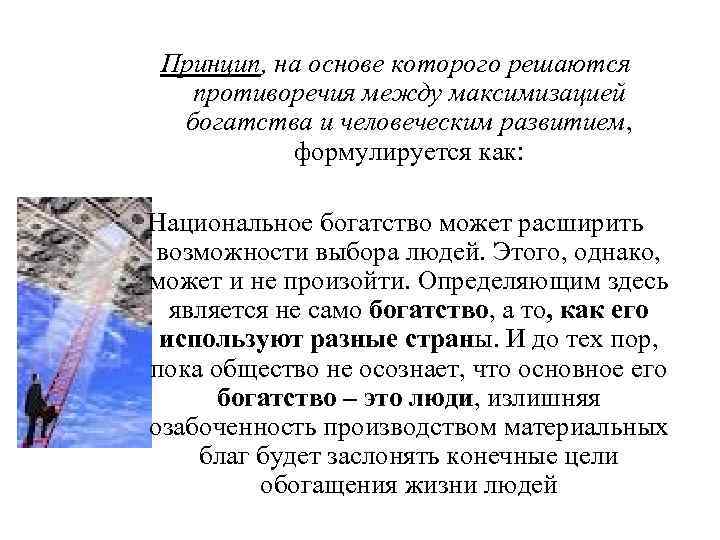 Принцип, на основе которого решаются противоречия между максимизацией богатства и человеческим развитием, формулируется как:

• Национальное богатство может расширить возможности выбора людей. Этого, однако, может и не произойти. Определяющим здесь является не само богатство, а то, как его используют разные страны. И до тех пор, пока общество не осознает, что основное его богатство – это люди, излишняя озабоченность производством материальных благ будет заслонять конечные цели обогащения жизни людей